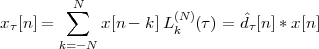 $x_\tau[n] = \sum_{k=-N}^{N} x[n-k]\, L_k^{(N)}(\tau) = \hat{d}_\tau[n] * x[n]$